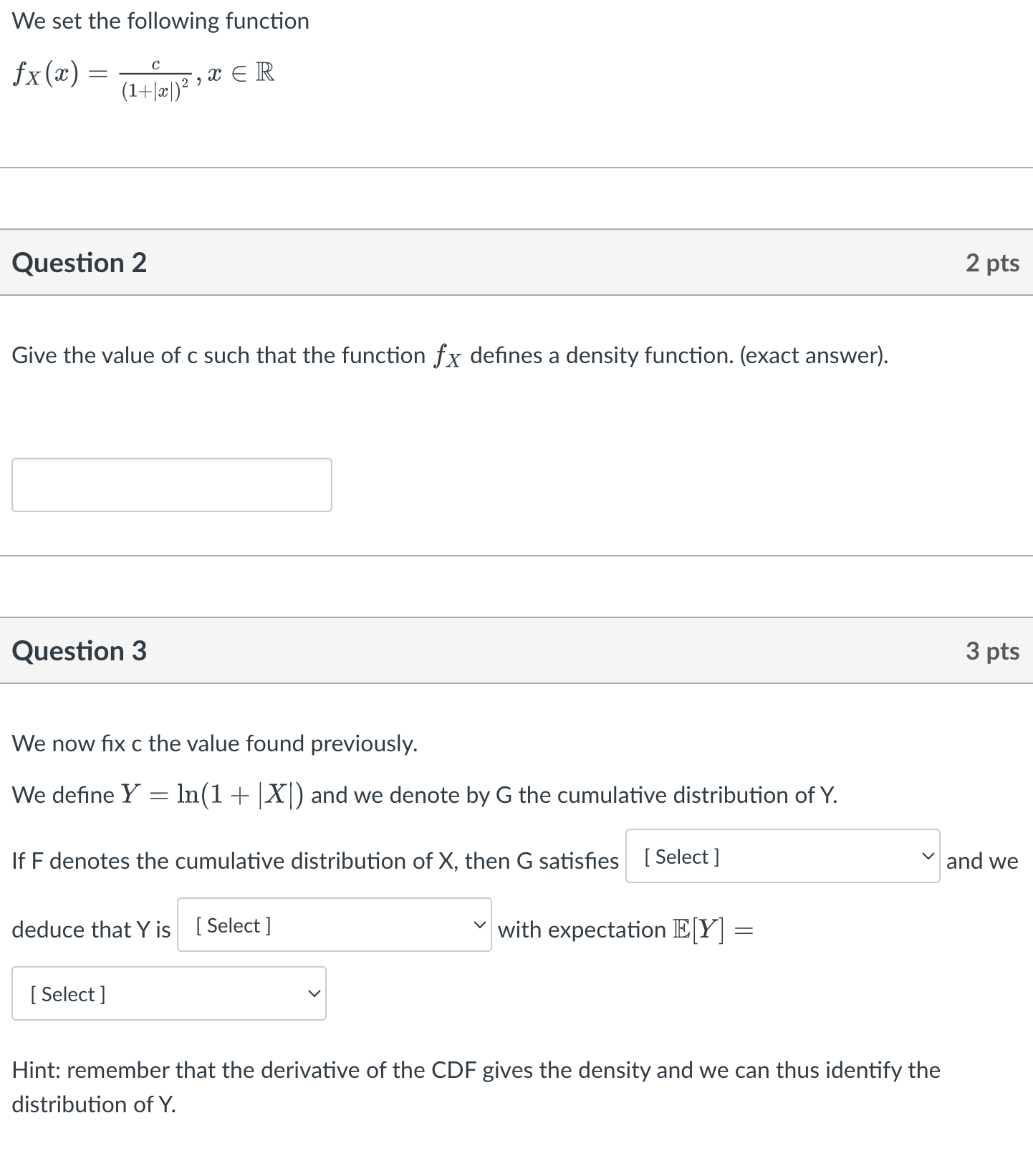 We set the following function

$f_X(x) = \frac{c}{(1+|x|)^2}, x \in \mathbb{R}$

Question 2

2 pts

Give the value of c such that the function $f_X$ defines a density function. (exact answer).

Question 3

3 pts

We now fix c the value found previously.

We define $Y = \ln(1 + |X|)$ and we denote by G the cumulative distribution of Y.

If F denotes the cumulative distribution of X, then G satisfies [ Select ] and we deduce that Y is [ Select ] with expectation $\mathbb{E}[Y] =$ [ Select ]

Hint: remember that the derivative of the CDF gives the density and we can thus identify the distribution of Y.